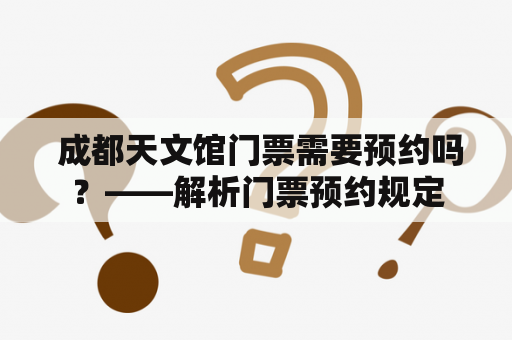 成都天文馆门票需要预约吗？——解析门票预约规定